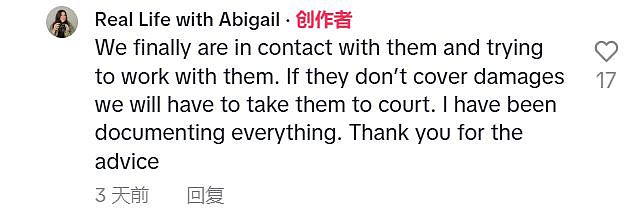 Real Life with Abigail · 创作者
We finally are in contact with them and trying to work with them. If they don't cover damages we will have to take them to court. I have been documenting everything. Thank you for the advice

17

3 天前 回复